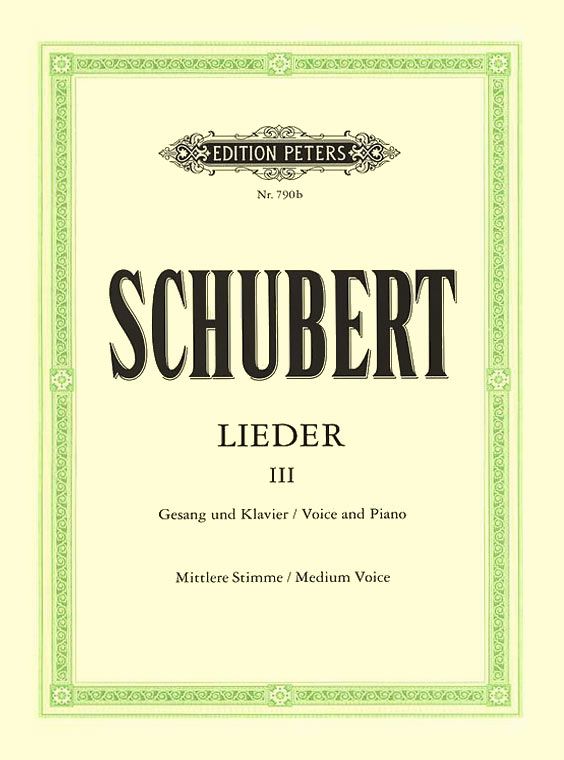 EDITION PETERS

Nr. 790b

SCHUBERT

LIEDER

III

Gesang und Klavier / Voice and Piano

Mittlere Stimme / Medium Voice